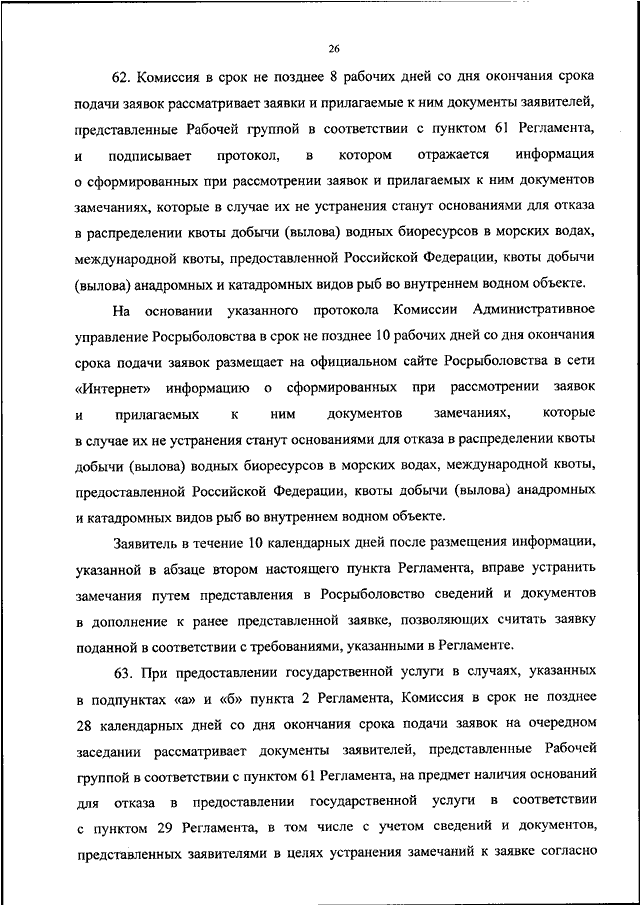 26

62. Комиссия в срок не позднее 8 рабочих дней со дня окончания срока подачи заявок рассматривает заявки и прилагаемые к ним документы заявителей, представленные Рабочей группой в соответствии с пунктом 61 Регламента, и подписывает протокол, в котором отражается информация о сформированных при рассмотрении заявок и прилагаемых к ним документов замечаниях, которые в случае их не устранения станут основаниями для отказа в распределении квоты добычи (вылова) водных биоресурсов в морских водах, международной квоты, предоставленной Российской Федерации, квоты добычи (вылова) анадромных и катадромных видов рыб во внутреннем водном объекте.

На основании указанного протокола Комиссии Административное управление Росрыболовства в срок не позднее 10 рабочих дней со дня окончания срока подачи заявок размещает на официальном сайте Росрыболовства в сети «Интернет» информацию о сформированных при рассмотрении заявок и прилагаемых к ним документов замечаниях, которые в случае их не устранения станут основаниями для отказа в распределении квоты добычи (вылова) водных биоресурсов в морских водах, международной квоты, предоставленной Российской Федерации, квоты добычи (вылова) анадромных и катадромных видов рыб во внутреннем водном объекте.

Заявитель в течение 10 календарных дней после размещения информации, указанной в абзаце втором настоящего пункта Регламента, вправе устранить замечания путем представления в Росрыболовство сведений и документов в дополнение к ранее представленной заявке, позволяющих считать заявку поданной в соответствии с требованиями, указанными в Регламенте.

63. При предоставлении государственной услуги в случаях, указанных в подпунктах «а» и «б» пункта 2 Регламента, Комиссия в срок не позднее 28 календарных дней со дня окончания срока подачи заявок на очередном заседании рассматривает документы заявителей, представленные Рабочей группой в соответствии с пунктом 61 Регламента, на предмет наличия оснований для отказа в предоставлении государственной услуги в соответствии с пунктом 29 Регламента, в том числе с учетом сведений и документов, представленных заявителями в целях устранения замечаний к заявке согласно